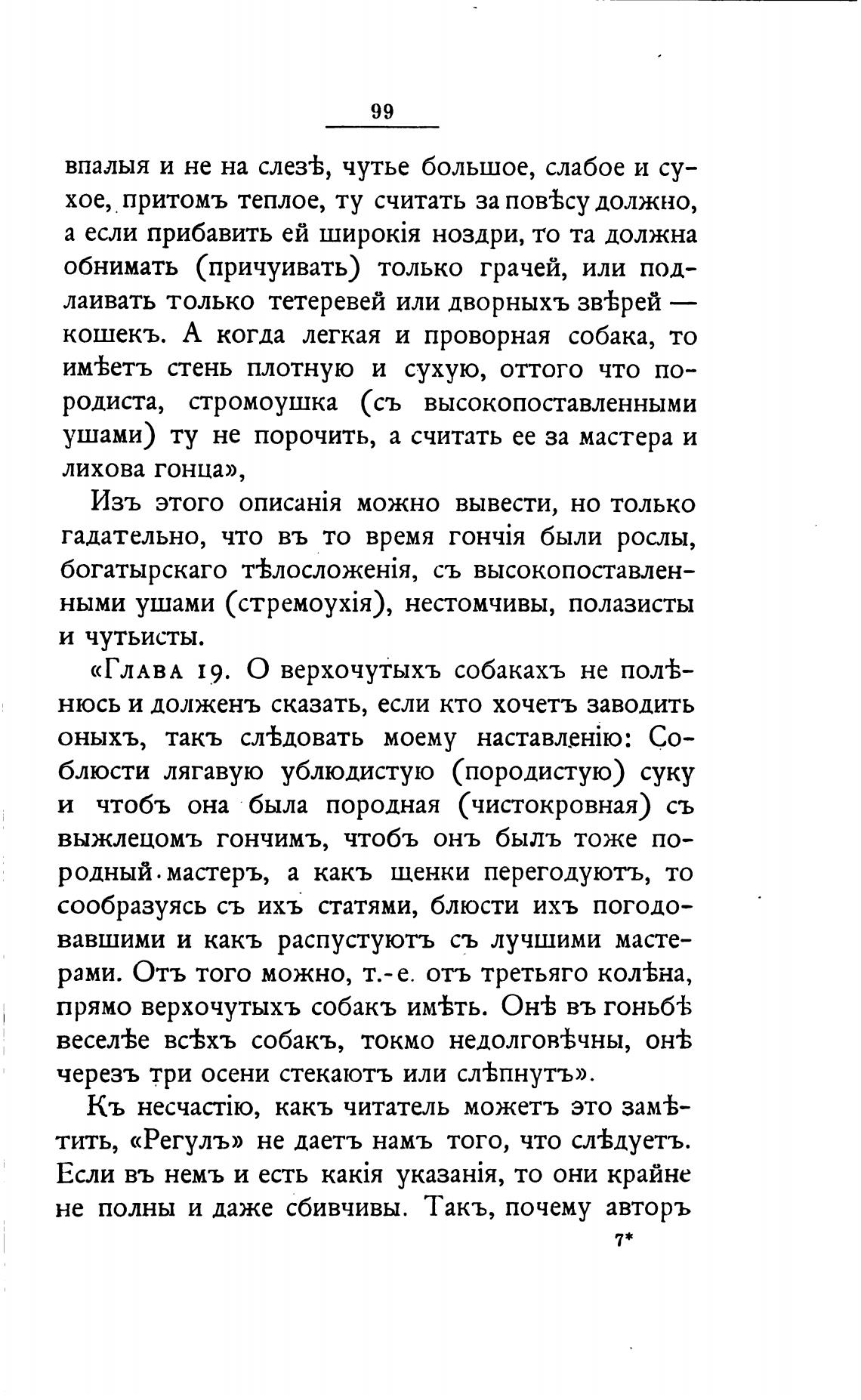 99

впалыя и не на слезѣ, чутье большое, слабое и сухое, притомъ теплое, ту считать за повѣсу должно, а если прибавить ей широкія ноздри, то та должна обнимать (причуивать) только грачей, или подлаивать только тетеревей или дворныхъ звѣрей — кошекъ. А когда легкая и проворная собака, то имѣетъ стень плотную и сухую, оттого что породиста, стромоушка (съ высокопоставленными ушами) ту не порочить, а считать ее за мастера и лихова гонца»,

Изъ этого описанія можно вывести, но только гадательно, что въ то время гончія были рослы, богатырскаго тѣлосложенія, съ высокопоставленными ушами (стремоухія), нестомчивы, полазисты и чутьисты.

«Глава 19. О верхочутыхъ собакахъ не полѣнюсь и долженъ сказать, если кто хочетъ заводить оныхъ, такъ слѣдовать моему наставленію: Соблюсти лягавую ублюдистую (породистую) суку и чтобъ она была породная (чистокровная) съ выжлецомъ гончимъ, чтобъ онъ былъ тоже породный мастеръ, а какъ щенки перегодуютъ, то сообразуясь съ ихъ статями, блюсти ихъ погодовавшими и какъ распустуютъ съ лучшими мастерами. Отъ того можно, т.-е. отъ третьяго колѣна, прямо верхочутыхъ собакъ имѣть. Онѣ въ гоньбѣ веселѣе всѣхъ собакъ, токмо недолговѣчны, онѣ черезъ три осени стекаютъ или слѣпнутъ».

Къ несчастію, какъ читатель можетъ это замѣтить, «Регулъ» не даетъ намъ того, что слѣдуетъ. Если въ немъ и есть какія указанія, то они крайне не полны и даже сбивчивы. Такъ, почему авторъ

7*